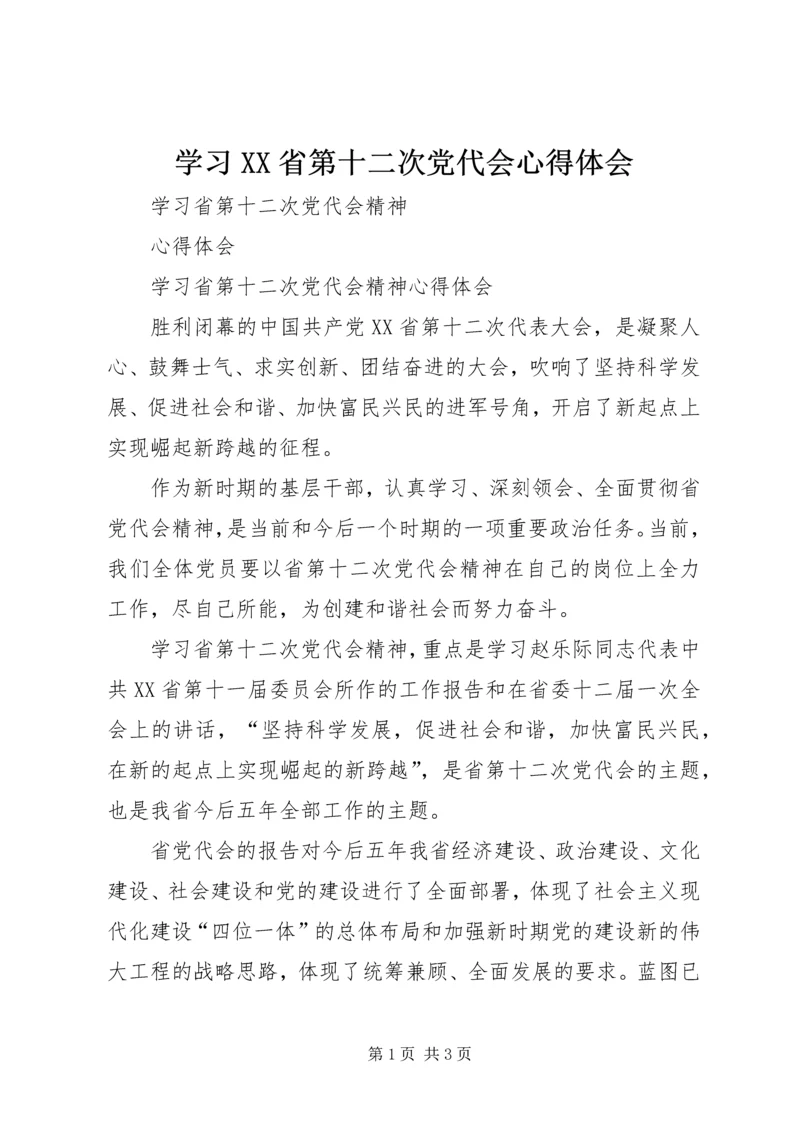 学习XX省第十二次党代会心得体会

学习省第十二次党代会精神

心得体会

学习省第十二次党代会精神心得体会

胜利闭幕的中国共产党XX省第十二次代表大会，是凝聚人心、鼓舞士气、求实创新、团结奋进的大会，吹响了坚持科学发展、促进社会和谐、加快富民兴民的进军号角，开启了新起点上实现崛起新跨越的征程。

作为新时期的基层干部，认真学习、深刻领会、全面贯彻省党代会精神，是当前和今后一个时期的一项重要政治任务。当前，我们全体党员要以省第十二次党代会精神在自己的岗位上全力工作，尽自己所能，为创建和谐社会而努力奋斗。

学习省第十二次党代会精神，重点是学习赵乐际同志代表中共XX省第十一届委员会所作的工作报告和在省委十二届一次全会上的讲话，“坚持科学发展，促进社会和谐，加快富民兴民，在新的起点上实现崛起的新跨越”，是省第十二次党代会的主题，也是我省今后五年全部工作的主题。

省党代会的报告对今后五年我省经济建设、政治建设、文化建设、社会建设和党的建设进行了全面部署，体现了社会主义现代化建设“四位一体”的总体布局和加强新时期党的建设新的伟大工程的战略思路，体现了统筹兼顾、全面发展的要求。蓝图已

第1页 共3页